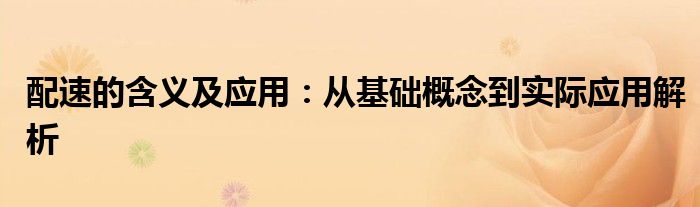 配速的含义及应用：从基础概念到实际应用解析